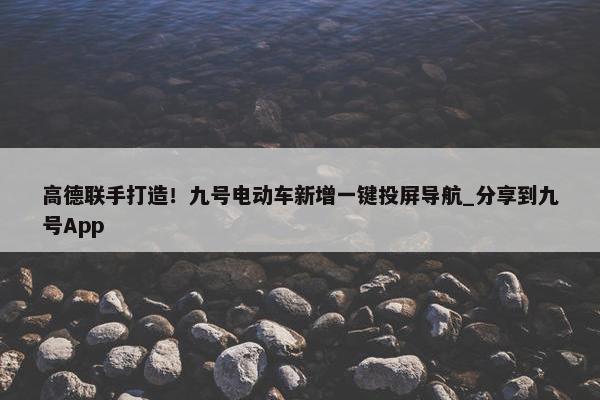 高德联手打造！九号电动车新增一键投屏导航_分享到九号App